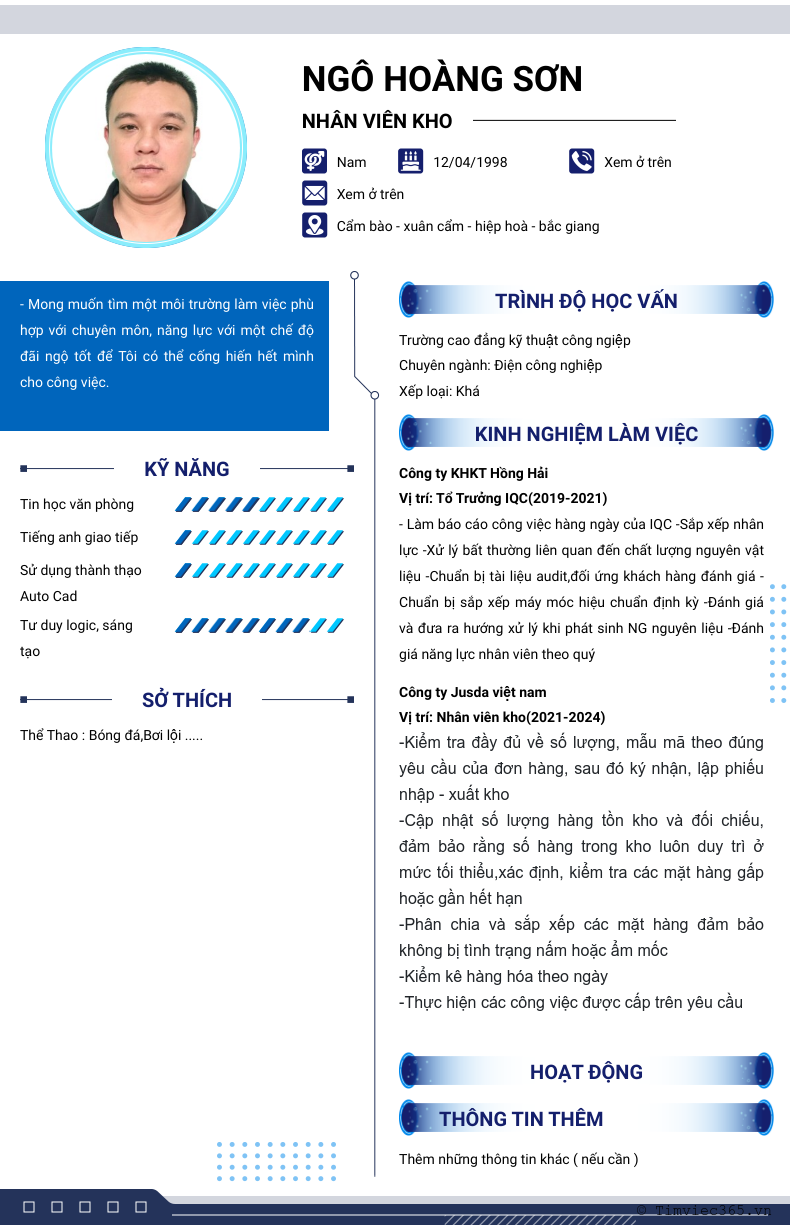 NGÔ HOÀNG SƠN

NHÂN VIÊN KHO

Nam 12/04/1998 Xem ở trên

Xem ở trên

Cẩm bào - xuân cẩm - hiệp hoà - bắc giang

- Mong muốn tìm một môi trường làm việc phù hợp với chuyên môn, năng lực với một chế độ đãi ngộ tốt để Tôi có thể cống hiến hết mình cho công việc.

KỸ NĂNG

Tin học văn phòng

Tiếng anh giao tiếp

Sử dụng thành thạo Auto Cad

Tư duy logic, sáng tạo

SỞ THÍCH

Thể Thao : Bóng đá,Bơi lội .....

TRÌNH ĐỘ HỌC VẤN

Trường cao đẳng kỹ thuật công nghiệp
Chuyên ngành: Điện công nghiệp
Xếp loại: Khá

KINH NGHIỆM LÀM VIỆC

Công ty KHKT Hồng Hải
Vị trí: Tổ Trưởng IQC(2019-2021)
- Làm báo cáo công việc hàng ngày của IQC -Sắp xếp nhân lực -Xử lý bất thường liên quan đến chất lượng nguyên vật liệu -Chuẩn bị tài liệu audit,đối ứng khách hàng đánh giá -Chuẩn bị sắp xếp máy móc hiệu chuẩn định kỳ -Đánh giá và đưa ra hướng xử lý khi phát sinh NG nguyên liệu -Đánh giá năng lực nhân viên theo quý

Công ty Jusda việt nam
Vị trí: Nhân viên kho(2021-2024)
-Kiểm tra đầy đủ về số lượng, mẫu mã theo đúng yêu cầu của đơn hàng, sau đó ký nhận, lập phiếu nhập - xuất kho
-Cập nhật số lượng hàng tồn kho và đối chiếu, đảm bảo rằng số hàng trong kho luôn duy trì ở mức tối thiểu,xác định, kiểm tra các mặt hàng gấp hoặc gần hết hạn
-Phân chia và sắp xếp các mặt hàng đảm bảo không bị tình trạng nấm hoặc ẩm mốc
-Kiểm kê hàng hóa theo ngày
-Thực hiện các công việc được cấp trên yêu cầu

HOẠT ĐỘNG

THÔNG TIN THÊM

Thêm những thông tin khác ( nếu cần )

© Timviec365.vn